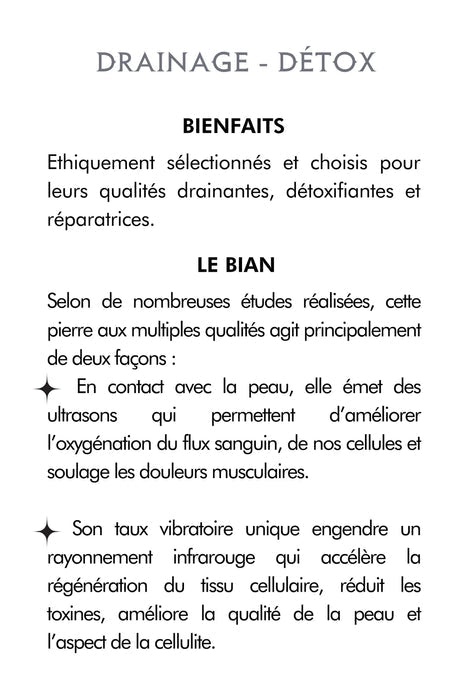 DRAINAGE - DÉTOX

BIENFAITS

Ethiquement sélectionnés et choisis pour leurs qualités drainantes, détoxifiantes et réparatrices.

LE BIAN

Selon de nombreuses études réalisées, cette pierre aux multiples qualités agit principalement de deux façons :

En contact avec la peau, elle émet des ultrasons qui permettent d'améliorer l'oxygénation du flux sanguin, de nos cellules et soulage les douleurs musculaires.

Son taux vibratoire unique engendre un rayonnement infrarouge qui accélère la régénération du tissu cellulaire, réduit les toxines, améliore la qualité de la peau et l'aspect de la cellulite.